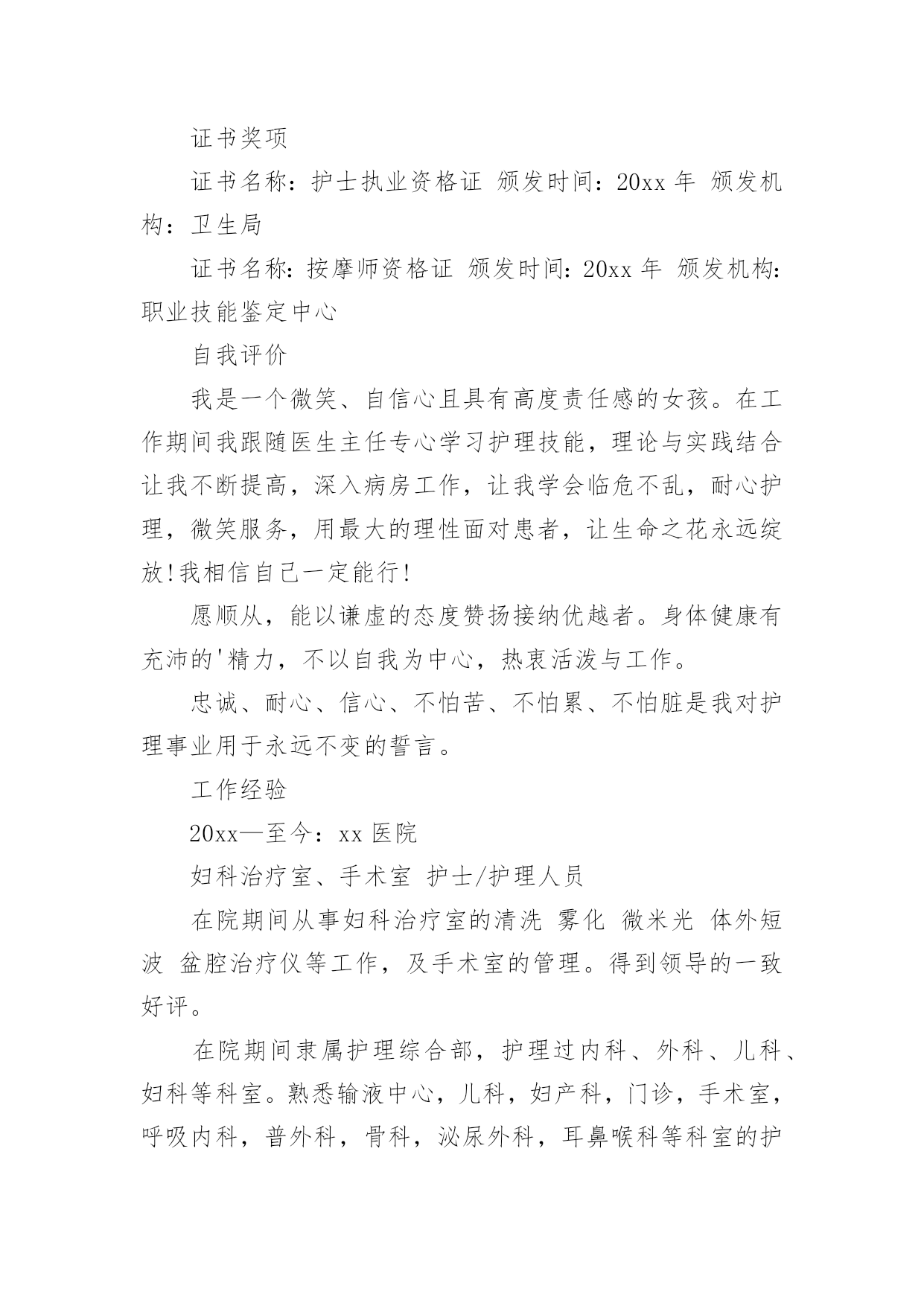 证书奖项

证书名称：护士执业资格证 颁发时间：20xx 年 颁发机构：卫生局

证书名称：按摩师资格证 颁发时间：20xx 年 颁发机构：职业技能鉴定中心

自我评价

我是一个微笑、自信心且具有高度责任感的女孩。在工作期间我跟随医生主任专心学习护理技能，理论与实践结合让我不断提高，深入病房工作，让我学会临危不乱，耐心护理，微笑服务，用最大的理性面对患者，让生命之花永远绽放!我相信自己一定能行!

愿顺从，能以谦虚的态度赞扬接纳优越者。身体健康有充沛的'精力，不以自我为中心，热衷活泼与工作。

忠诚、耐心、信心、不怕苦、不怕累、不怕脏是我对护理事业用于永远不变的誓言。

工作经验

20xx—至今：xx 医院

妇科治疗室、手术室 护士/护理人员

在院期间从事妇科治疗室的清洗 雾化 微米光 体外短波 盆腔治疗仪等工作，及手术室的管理。得到领导的一致好评。

在院期间隶属护理综合部，护理过内科、外科、儿科、妇科等科室。熟悉输液中心，儿科，妇产科，门诊，手术室，呼吸内科，普外科，骨科，泌尿外科，耳鼻喉科等科室的护